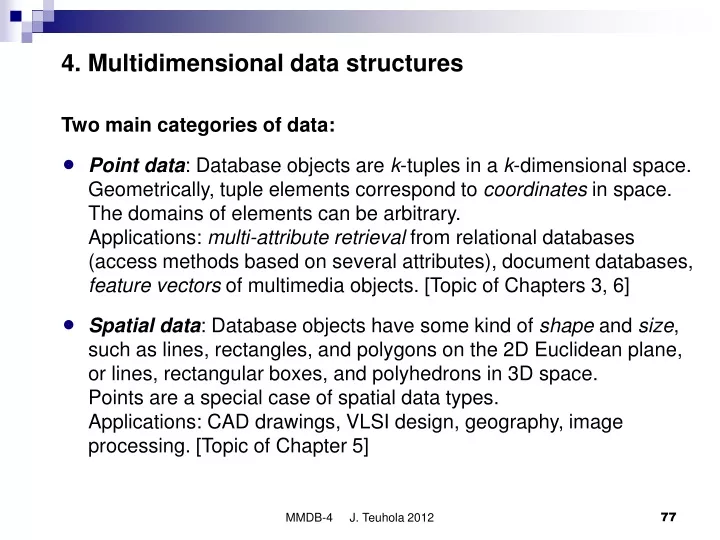 4. Multidimensional data structures

Two main categories of data:

• Point data: Database objects are k-tuples in a k-dimensional space. Geometrically, tuple elements correspond to coordinates in space. The domains of elements can be arbitrary.
Applications: multi-attribute retrieval from relational databases (access methods based on several attributes), document databases, feature vectors of multimedia objects. [Topic of Chapters 3, 6]

• Spatial data: Database objects have some kind of shape and size, such as lines, rectangles, and polygons on the 2D Euclidean plane, or lines, rectangular boxes, and polyhedrons in 3D space.
Points are a special case of spatial data types.
Applications: CAD drawings, VLSI design, geography, image processing. [Topic of Chapter 5]

MMDB-4 J. Teuhola 2012 77